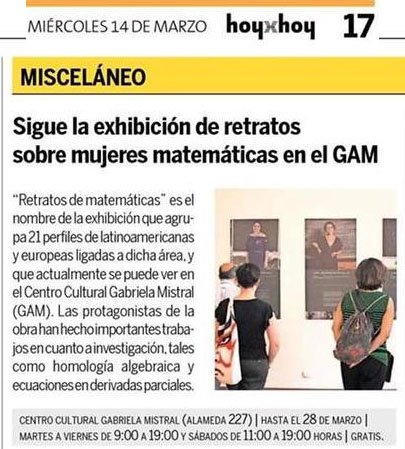 MIÉRCOLES 14 DE MARZO hoyxhoy 17

MISCELÁNEO

Sigue la exhibición de retratos sobre mujeres matemáticas en el GAM

"Retratos de matemáticas" es el nombre de la exhibición que agrupa 21 perfiles de latinoamericanas y europeas ligadas a dicha área, y que actualmente se puede ver en el Centro Cultural Gabriela Mistral (GAM). Las protagonistas de la obra han hecho importantes trabajos en cuanto a investigación, tales como homología algebraica y ecuaciones en derivadas parciales.

CENTRO CULTURAL GABRIELA MISTRAL (ALAMEDA 227) | HASTA EL 28 DE MARZO | MARTES A VIERNES DE 9:00 A 19:00 Y SÁBADOS DE 11:00 A 19:00 HORAS | GRATIS.